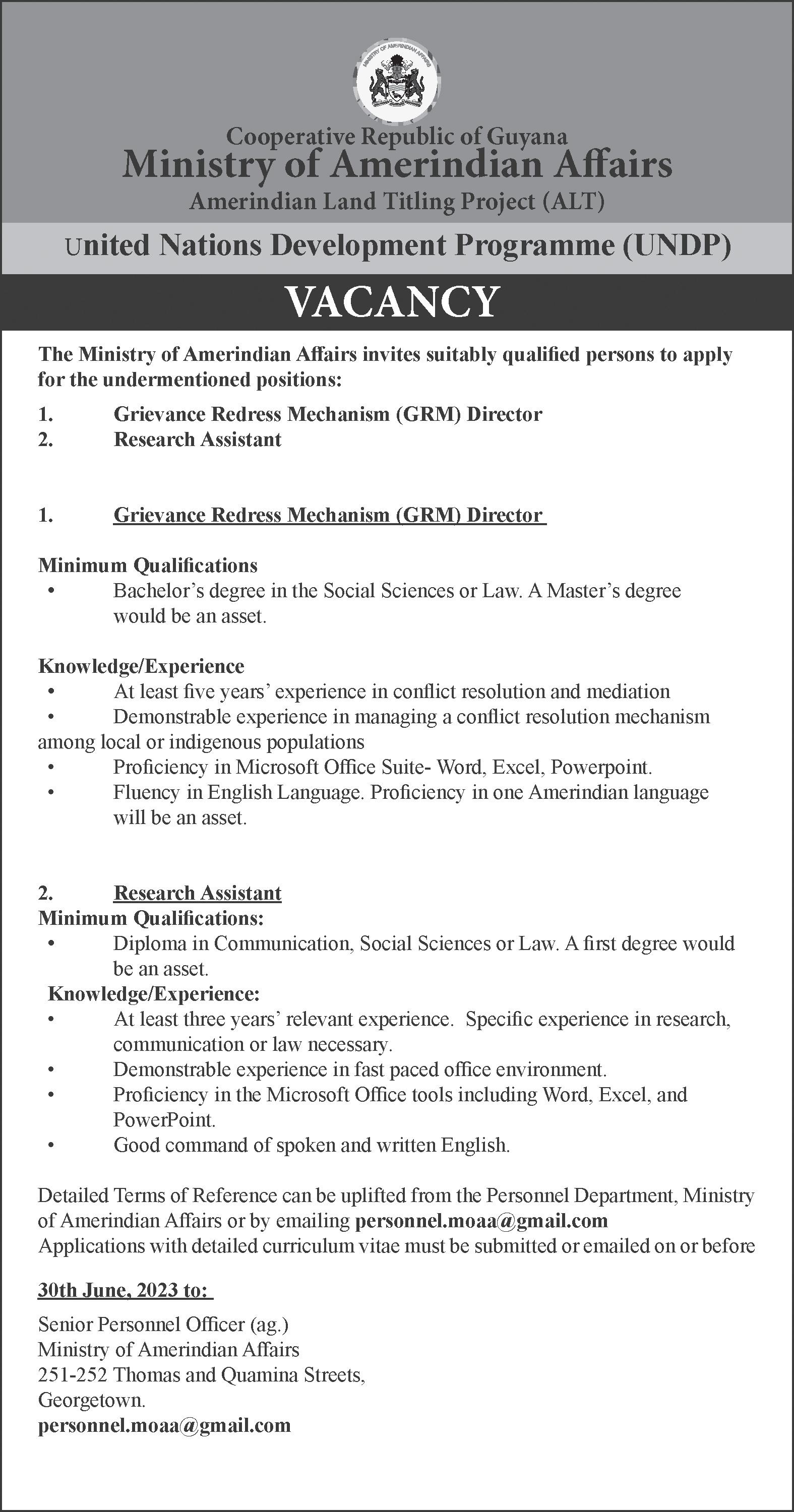 MINISTRY OF AMERINDIAN AFFAIRS

Cooperative Republic of Guyana
Ministry of Amerindian Affairs
Amerindian Land Titling Project (ALT)

United Nations Development Programme (UNDP)

VACANCY

The Ministry of Amerindian Affairs invites suitably qualified persons to apply for the undermentioned positions:

1. Grievance Redress Mechanism (GRM) Director
2. Research Assistant

1. Grievance Redress Mechanism (GRM) Director

Minimum Qualifications
• Bachelor's degree in the Social Sciences or Law. A Master's degree would be an asset.

Knowledge/Experience
• At least five years' experience in conflict resolution and mediation
• Demonstrable experience in managing a conflict resolution mechanism among local or indigenous populations
• Proficiency in Microsoft Office Suite- Word, Excel, Powerpoint.
• Fluency in English Language. Proficiency in one Amerindian language will be an asset.

2. Research Assistant
Minimum Qualifications:
• Diploma in Communication, Social Sciences or Law. A first degree would be an asset.
Knowledge/Experience:
• At least three years' relevant experience. Specific experience in research, communication or law necessary.
• Demonstrable experience in fast paced office environment.
• Proficiency in the Microsoft Office tools including Word, Excel, and PowerPoint.
• Good command of spoken and written English.

Detailed Terms of Reference can be uplifted from the Personnel Department, Ministry of Amerindian Affairs or by emailing personnel.moaa@gmail.com
Applications with detailed curriculum vitae must be submitted or emailed on or before

30th June, 2023 to:

Senior Personnel Officer (ag.)
Ministry of Amerindian Affairs
251-252 Thomas and Quamina Streets,
Georgetown.
personnel.moaa@gmail.com